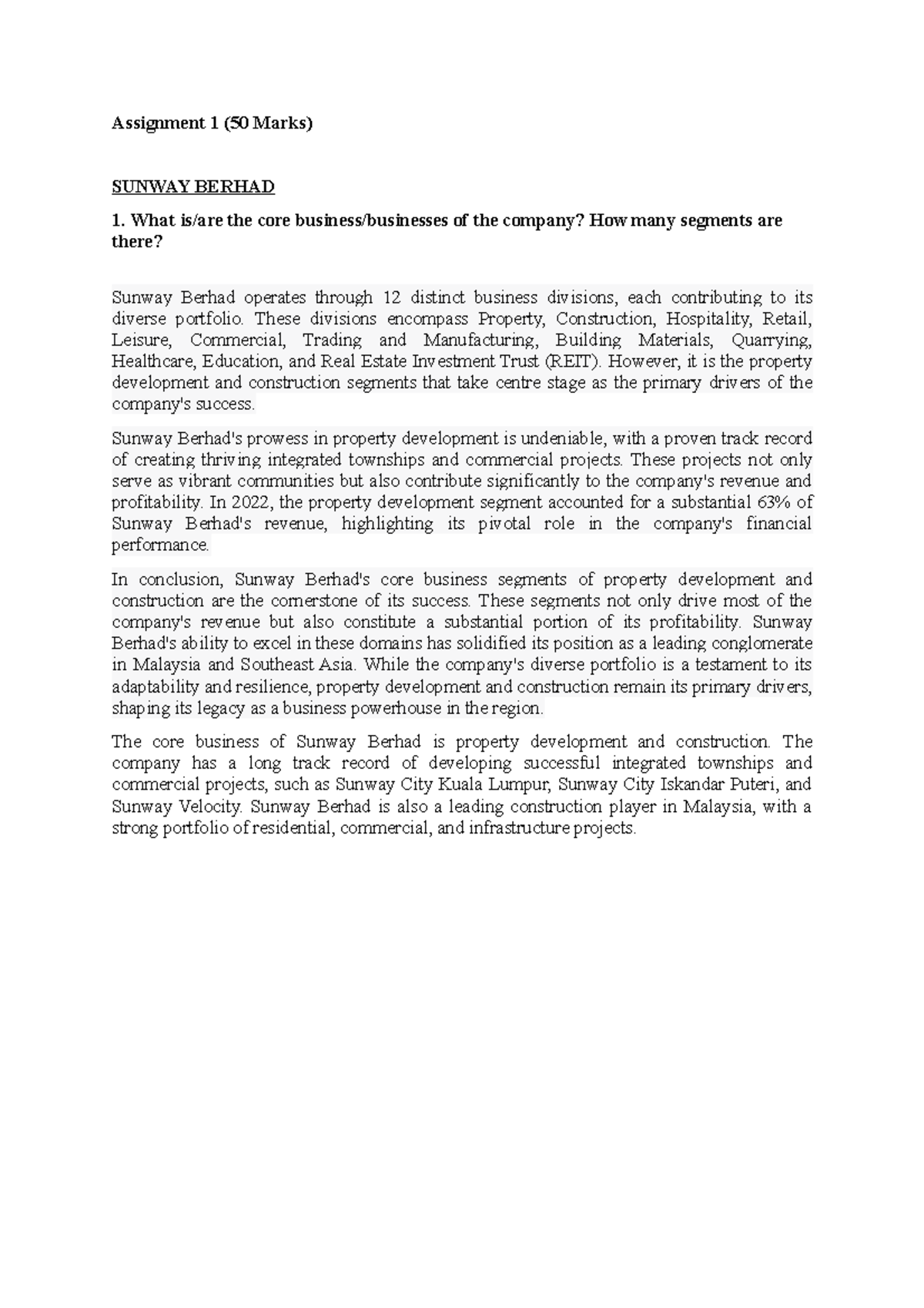 Assignment 1 (50 Marks)

SUNWAY BERHAD

1. What is/are the core business/businesses of the company? How many segments are there?

Sunway Berhad operates through 12 distinct business divisions, each contributing to its diverse portfolio. These divisions encompass Property, Construction, Hospitality, Retail, Leisure, Commercial, Trading and Manufacturing, Building Materials, Quarrying, Healthcare, Education, and Real Estate Investment Trust (REIT). However, it is the property development and construction segments that take centre stage as the primary drivers of the company's success.

Sunway Berhad's prowess in property development is undeniable, with a proven track record of creating thriving integrated townships and commercial projects. These projects not only serve as vibrant communities but also contribute significantly to the company's revenue and profitability. In 2022, the property development segment accounted for a substantial 63% of Sunway Berhad's revenue, highlighting its pivotal role in the company's financial performance.

In conclusion, Sunway Berhad's core business segments of property development and construction are the cornerstone of its success. These segments not only drive most of the company's revenue but also constitute a substantial portion of its profitability. Sunway Berhad's ability to excel in these domains has solidified its position as a leading conglomerate in Malaysia and Southeast Asia. While the company's diverse portfolio is a testament to its adaptability and resilience, property development and construction remain its primary drivers, shaping its legacy as a business powerhouse in the region.

The core business of Sunway Berhad is property development and construction. The company has a long track record of developing successful integrated townships and commercial projects, such as Sunway City Kuala Lumpur, Sunway City Iskandar Puteri, and Sunway Velocity. Sunway Berhad is also a leading construction player in Malaysia, with a strong portfolio of residential, commercial, and infrastructure projects.